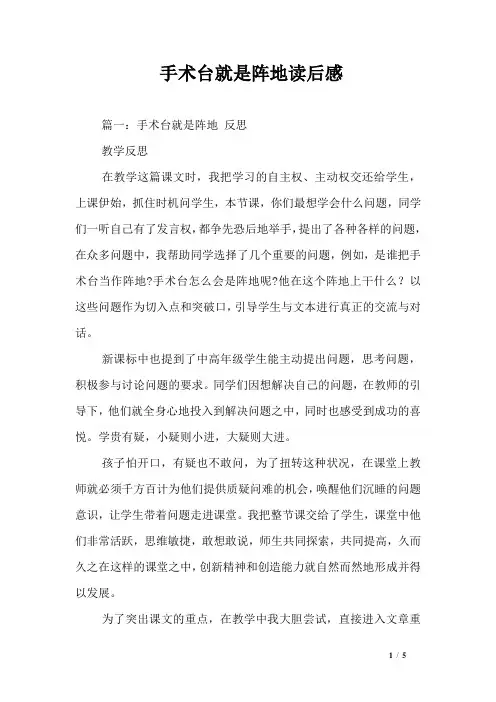 手术台就是阵地读后感

篇一：手术台就是阵地 反思

教学反思

在教学这篇课文时，我把学习的自主权、主动权交还给学生，上课伊始，抓住时机问学生，本节课，你们最想学会什么问题，同学们一听自己有了发言权，都争先恐后地举手，提出了各种各样的问题，在众多问题中，我帮助同学选择了几个重要的问题，例如，是谁把手术台当作阵地?手术台怎么会是阵地呢?他在这个阵地上干什么？以这些问题作为切入点和突破口，引导学生与文本进行真正的交流与对话。

新课标中也提到了中高年级学生能主动提出问题，思考问题，积极参与讨论问题的要求。同学们因想解决自己的问题，在教师的引导下，他们就全身心地投入到解决问题之中，同时也感受到成功的喜悦。学贵有疑，小疑则小进，大疑则大进。

孩子怕开口，有疑也不敢问，为了扭转这种状况，在课堂上教师就必须千方百计为他们提供质疑问难的机会，唤醒他们沉睡的问题意识，让学生带着问题走进课堂。我把整节课交给了学生，课堂中他们非常活跃，思维敏捷，敢想敢说，师生共同探索，共同提高，久而久之在这样的课堂之中，创新精神和创造能力就自然而然地形成并得以发展。

为了突出课文的重点，在教学中我大胆尝试，直接进入文章重

1 / 5